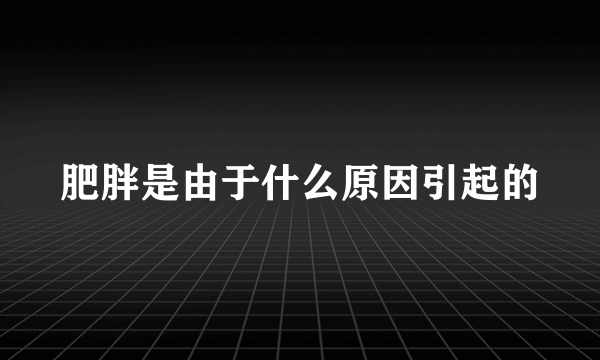 肥胖是由于什么原因引起的